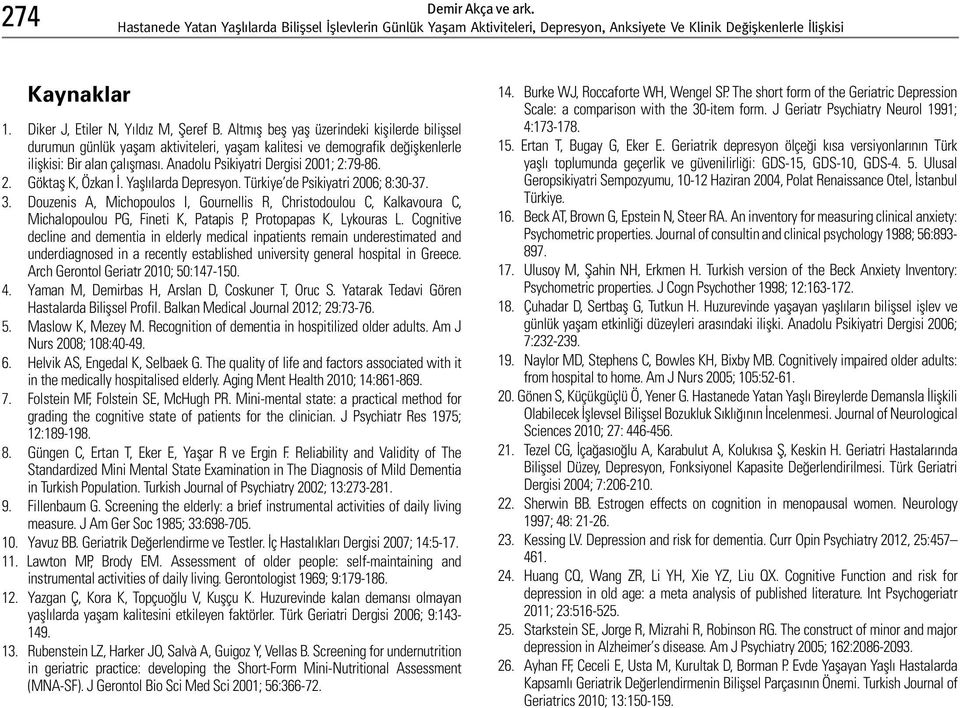 274

Demir Akça ve ark.
Hastanede Yatan Yaşlılarda Bilişsel İşlevlerin Günlük Yaşam Aktiviteleri, Depresyon, Anksiyete Ve Klinik Değişkenlerle İlişkisi

Kaynaklar

1. Diker J, Etiler N, Yıldız M, Şeref B. Altmış beş yaş üzerindeki kişilerde bilişsel durumun günlük yaşam aktiviteleri, yaşam kalitesi ve demografik değişkenlerle ilişkisi: Bir alan çalışması. Anadolu Psikiyatri Dergisi 2001; 2:79-86.

2. Göktaş K, Özkan İ. Yaşlılarda Depresyon. Türkiye'de Psikiyatri 2006; 8:30-37.

3. Douzenis A, Michopoulos I, Gournellis R, Christodoulou C, Kalkavoura C, Michalopoulou PG, Fineti K, Patapis P, Protopapas K, Lykouras L. Cognitive decline and dementia in elderly medical inpatients remain underestimated and underdiagnosed in a recently established university general hospital in Greece. Arch Gerontol Geriatr 2010; 50:147-150.

4. Yaman M, Demirbas H, Arslan D, Coskuner T, Oruc S. Yatarak Tedavi Gören Hastalarda Bilişsel Profil. Balkan Medical Journal 2012; 29:73-76.

5. Maslow K, Mezey M. Recognition of dementia in hospitilized older adults. Am J Nurs 2008; 108:40-49.

6. Helvik AS, Engedal K, Selbaek G. The quality of life and factors associated with it in the medically hospitalised elderly. Aging Ment Health 2010; 14:861-869.

7. Folstein MF, Folstein SE, McHugh PR. Mini-mental state: a practical method for grading the cognitive state of patients for the clinician. J Psychiatr Res 1975; 12:189-198.

8. Güngen C, Ertan T, Eker E, Yaşar R ve Ergin F. Reliability and Validity of The Standardized Mini Mental State Examination in The Diagnosis of Mild Dementia in Turkish Population. Turkish Journal of Psychiatry 2002; 13:273-281.

9. Fillenbaum G. Screening the elderly: a brief instrumental activities of daily living measure. J Am Ger Soc 1985; 33:698-705.

10. Yavuz BB. Geriatrik Değerlendirme ve Testler. İç Hastalıkları Dergisi 2007; 14:5-17.

11. Lawton MP, Brody EM. Assessment of older people: self-maintaining and instrumental activities of daily living. Gerontologist 1969; 9:179-186.

12. Yazgan Ç, Kora K, Topçuoğlu V, Kuşçu K. Huzurevinde kalan demansı olmayan yaşlılarda yaşam kalitesini etkileyen faktörler. Türk Geriatri Dergisi 2006; 9:143-149.

13. Rubenstein LZ, Harker JO, Salvà A, Guigoz Y, Vellas B. Screening for undernutrition in geriatric practice: developing the Short-Form Mini-Nutritional Assessment (MNA-SF). J Gerontol Bio Sci Med Sci 2001; 56:366-72.

14. Burke WJ, Roccaforte WH, Wengel SP. The short form of the Geriatric Depression Scale: a comparison with the 30-item form. J Geriatr Psychiatry Neurol 1991; 4:173-178.

15. Ertan T, Bugay G, Eker E. Geriatrik depresyon ölçeği kısa versiyonlarının Türk yaşlı toplumunda geçerlik ve güvenilirliği: GDS-15, GDS-10, GDS-4. 5. Ulusal Geropsikiyatri Sempozyumu, 10-12 Haziran 2004, Polat Renaissance Otel, İstanbul Türkiye.

16. Beck AT, Brown G, Epstein N, Steer RA. An inventory for measuring clinical anxiety: Psychometric properties. Journal of consultin and clinical psychology 1988; 56:893-897.

17. Ulusoy M, Şahin NH, Erkmen H. Turkish version of the Beck Anxiety Inventory: Psychometric properties. J Cogn Psychother 1998; 12:163-172.

18. Çuhadar D, Sertbaş G, Tutkun H. Huzurevinde yaşayan yaşlıların bilişsel işlev ve günlük yaşam etkinliği düzeyleri arasındaki ilişki. Anadolu Psikiyatri Dergisi 2006; 7:232-239.

19. Naylor MD, Stephens C, Bowles KH, Bixby MB. Cognitively impaired older adults: from hospital to home. Am J Nurs 2005; 105:52-61.

20. Gönen S, Küçükgüçlü Ö, Yener G. Hastanede Yatan Yaşlı Bireylerde Demansla İlişkili Olabilecek İşlevsel Bilişsel Bozukluk Sıklığının İncelenmesi. Journal of Neurological Sciences 2010; 27: 446-456.

21. Tezel CG, İçağasıoğlu A, Karabulut A, Kolukısa Ş, Keskin H. Geriatri Hastalarında Bilişsel Düzey, Depresyon, Fonksiyonel Kapasite Değerlendirilmesi. Türk Geriatri Dergisi 2004; 7:206-210.

22. Sherwin BB. Estrogen effects on cognition in menopausal women. Neurology 1997; 48: 21-26.

23. Kessing LV. Depression and risk for dementia. Curr Opin Psychiatry 2012, 25:457–461.

24. Huang CQ, Wang ZR, Li YH, Xie YZ, Liu QX. Cognitive Function and risk for depression in old age: a meta analysis of published literature. Int Psychogeriatr 2011; 23:516-525.

25. Starkstein SE, Jorge R, Mizrahi R, Robinson RG. The construct of minor and major depression in Alzheimer's disease. Am J Psychiatry 2005; 162:2086-2093.

26. Ayhan FF, Ceceli E, Usta M, Kurultak D, Borman P. Evde Yaşayan Yaşlı Hastalarda Kapsamlı Geriatrik Değerlendirmenin Bilişsel Parçasının Önemi. Turkish Journal of Geriatrics 2010; 13:150-159.